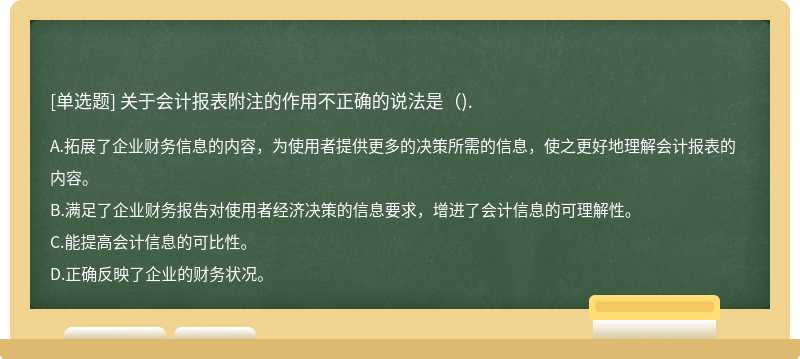 [单选题] 关于会计报表附注的作用不正确的说法是（).

A.拓展了企业财务信息的内容，为使用者提供更多的决策所需的信息，使之更好地理解会计报表的内容。

B.满足了企业财务报告对使用者经济决策的信息要求，增进了会计信息的可理解性。

C.能提高会计信息的可比性。

D.正确反映了企业的财务状况。